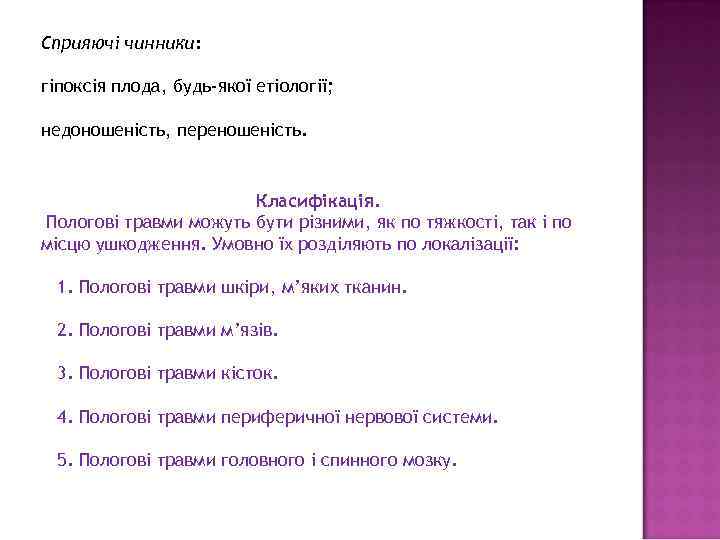 Сприяючі чинники:

гіпоксія плода, будь-якої етіології;

недоношеність, переношеність.

Класифікація.
Пологові травми можуть бути різними, як по тяжкості, так і по місцю ушкодження. Умовно їх розділяють по локалізації:

1. Пологові травми шкіри, м'яких тканин.

2. Пологові травми м'язів.

3. Пологові травми кісток.

4. Пологові травми периферичної нервової системи.

5. Пологові травми головного і спинного мозку.